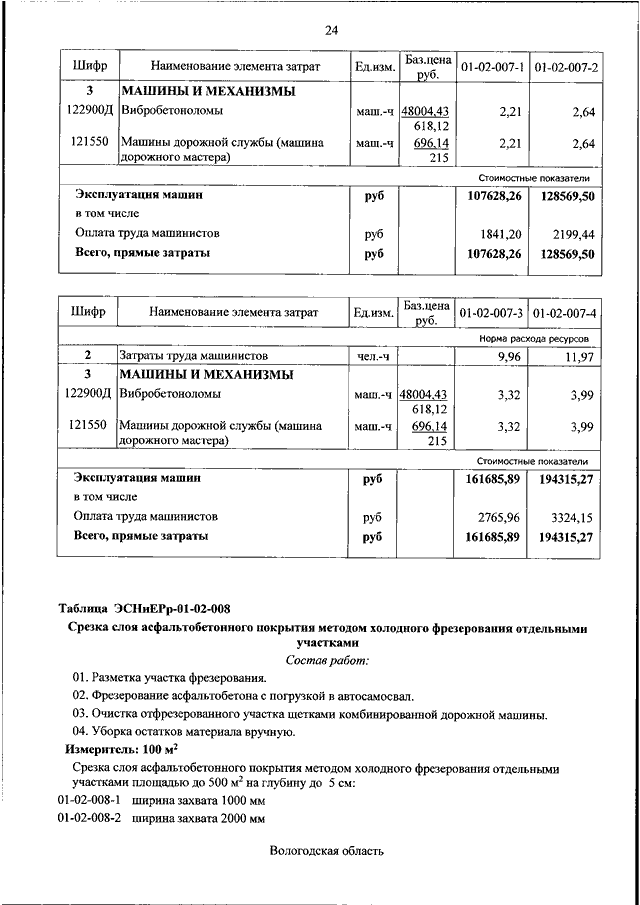 24

| Шифр | Наименование элемента затрат | Ед.изм. | Баз.цена руб. | 01-02-007-1 | 01-02-007-2 |
|---|---|---|---|---|---|
| 3 | МАШИНЫ И МЕХАНИЗМЫ | | | | |
| 122900Д | Вибробетоноломы | маш.-ч | 48004,43 618,12 | 2,21 | 2,64 |
| 121550 | Машины дорожной службы (машина дорожного мастера) | маш.-ч | 696,14 215 | 2,21 | 2,64 |
| | | | | Стоимостные показатели | |
| | Эксплуатация машин | руб | | 107628,26 | 128569,50 |
| | в том числе | | | | |
| | Оплата труда машинистов | руб | | 1841,20 | 2199,44 |
| | Всего, прямые затраты | руб | | 107628,26 | 128569,50 |

| Шифр | Наименование элемента затрат | Ед.изм. | Баз.цена руб. | 01-02-007-3 | 01-02-007-4 |
|---|---|---|---|---|---|
| | | | | Норма расхода ресурсов | |
| 2 | Затраты труда машинистов | чел.-ч | | 9,96 | 11,97 |
| 3 | МАШИНЫ И МЕХАНИЗМЫ | | | | |
| 122900Д | Вибробетоноломы | маш.-ч | 48004,43 618,12 | 3,32 | 3,99 |
| 121550 | Машины дорожной службы (машина дорожного мастера) | маш.-ч | 696,14 215 | 3,32 | 3,99 |
| | | | | Стоимостные показатели | |
| | Эксплуатация машин | руб | | 161685,89 | 194315,27 |
| | в том числе | | | | |
| | Оплата труда машинистов | руб | | 2765,96 | 3324,15 |
| | Всего, прямые затраты | руб | | 161685,89 | 194315,27 |

Таблица ЭСНиЕРр-01-02-008

Срезка слоя асфальтобетонного покрытия методом холодного фрезерования отдельными участками

Состав работ:

01. Разметка участка фрезерования.

02. Фрезерование асфальтобетона с погрузкой в автосамосвал.

03. Очистка отфрезерованного участка щетками комбинированной дорожной машины.

04. Уборка остатков материала вручную.

Измеритель: 100 м$^2$

Срезка слоя асфальтобетонного покрытия методом холодного фрезерования отдельными участками площадью до 500 м$^2$ на глубину до 5 см:

01-02-008-1 ширина захвата 1000 мм

01-02-008-2 ширина захвата 2000 мм

Вологодская область